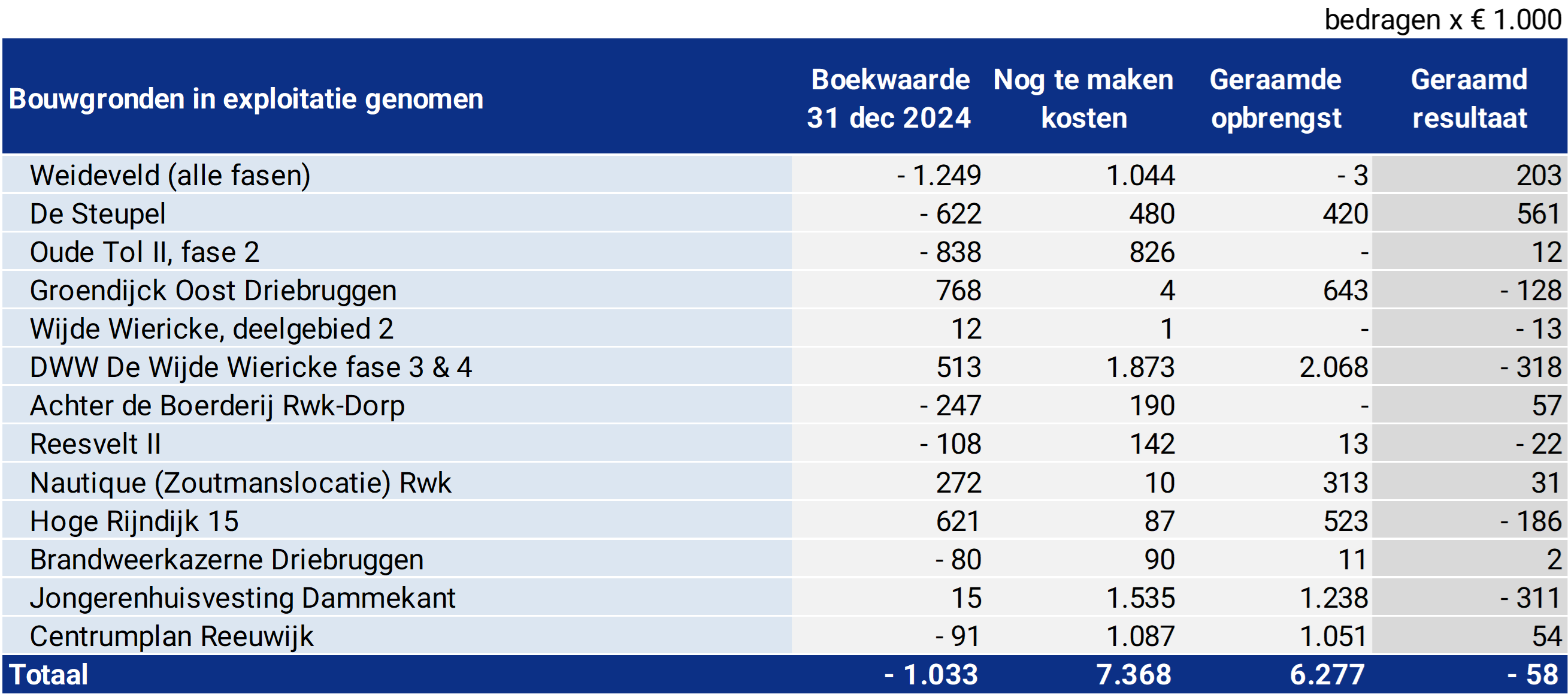 bedragen x € 1.000

| Bouwgronden in exploitatie genomen | Boekwaarde 31 dec 2024 | Nog te maken kosten | Geraamde opbrengst | Geraamd resultaat |
|---|---|---|---|---|
| Weideveld (alle fasen) | - 1.249 | 1.044 | - 3 | 203 |
| De Steupel | - 622 | 480 | 420 | 561 |
| Oude Tol II, fase 2 | - 838 | 826 | - | 12 |
| Groendijck Oost Driebruggen | 768 | 4 | 643 | - 128 |
| Wijde Wiericke, deelgebied 2 | 12 | 1 | - | - 13 |
| DWW De Wijde Wiericke fase 3 & 4 | 513 | 1.873 | 2.068 | - 318 |
| Achter de Boerderij Rwk-Dorp | - 247 | 190 | - | 57 |
| Reesvelt II | - 108 | 142 | 13 | - 22 |
| Nautique (Zoutmanslocatie) Rwk | 272 | 10 | 313 | 31 |
| Hoge Rijndijk 15 | 621 | 87 | 523 | - 186 |
| Brandweerkazerne Driebruggen | - 80 | 90 | 11 | 2 |
| Jongerenhuisvesting Dammekant | 15 | 1.535 | 1.238 | - 311 |
| Centrumplan Reeuwijk | - 91 | 1.087 | 1.051 | 54 |
| Totaal | - 1.033 | 7.368 | 6.277 | - 58 |